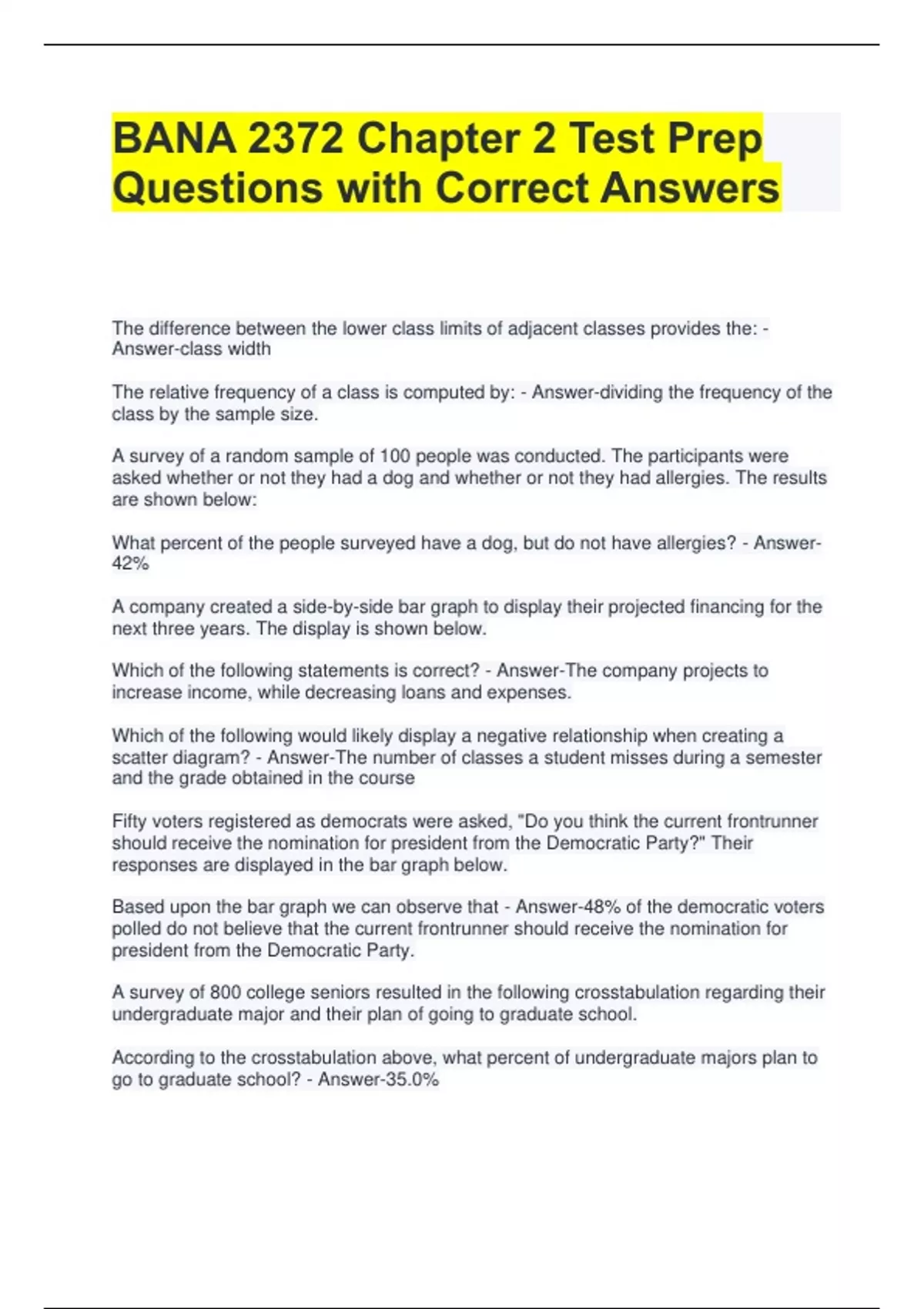 BANA 2372 Chapter 2 Test Prep Questions with Correct Answers

The difference between the lower class limits of adjacent classes provides the: - Answer-class width

The relative frequency of a class is computed by: - Answer-dividing the frequency of the class by the sample size.

A survey of a random sample of 100 people was conducted. The participants were asked whether or not they had a dog and whether or not they had allergies. The results are shown below:

What percent of the people surveyed have a dog, but do not have allergies? - Answer-42%

A company created a side-by-side bar graph to display their projected financing for the next three years. The display is shown below.

Which of the following statements is correct? - Answer-The company projects to increase income, while decreasing loans and expenses.

Which of the following would likely display a negative relationship when creating a scatter diagram? - Answer-The number of classes a student misses during a semester and the grade obtained in the course

Fifty voters registered as democrats were asked, "Do you think the current frontrunner should receive the nomination for president from the Democratic Party?" Their responses are displayed in the bar graph below.

Based upon the bar graph we can observe that - Answer-48% of the democratic voters polled do not believe that the current frontrunner should receive the nomination for president from the Democratic Party.

A survey of 800 college seniors resulted in the following crosstabulation regarding their undergraduate major and their plan of going to graduate school.

According to the crosstabulation above, what percent of undergraduate majors plan to go to graduate school? - Answer-35.0%